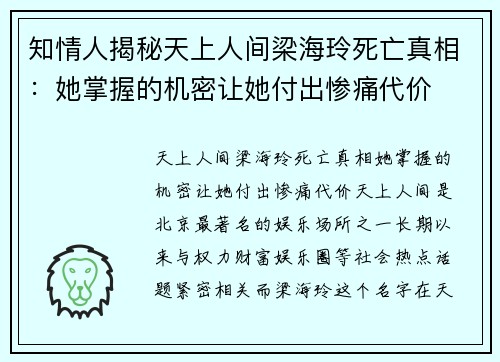 知情人揭秘天上人间梁海玲死亡真相：她掌握的机密让她付出惨痛代价

天上人间梁海玲死亡真相她掌握的机密让她付出惨痛代价天上人间是北京最著名的娱乐场所之一长期以来与权力财富娱乐圈等社会热点话题紧密相关而梁海玲这个名字在天